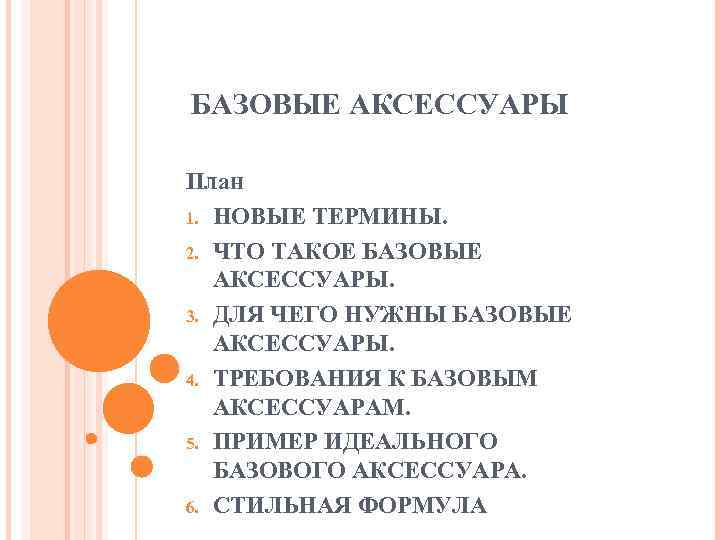 БАЗОВЫЕ АКСЕССУАРЫ

План

1. НОВЫЕ ТЕРМИНЫ.
2. ЧТО ТАКОЕ БАЗОВЫЕ АКСЕССУАРЫ.
3. ДЛЯ ЧЕГО НУЖНЫ БАЗОВЫЕ АКСЕССУАРЫ.
4. ТРЕБОВАНИЯ К БАЗОВЫМ АКСЕССУАРАМ.
5. ПРИМЕР ИДЕАЛЬНОГО БАЗОВОГО АКСЕССУАРА.
6. СТИЛЬНАЯ ФОРМУЛА